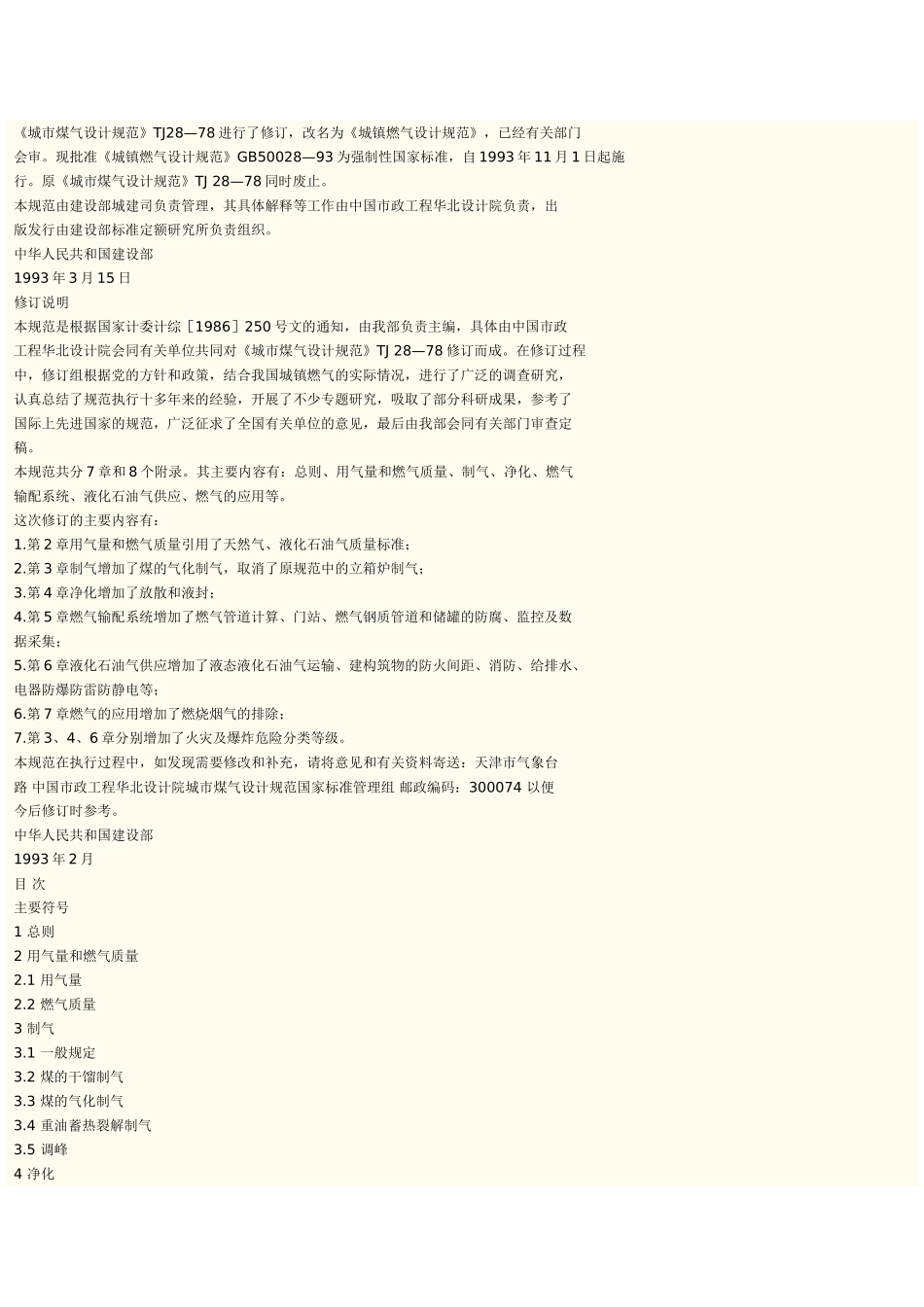 《城市煤气设计规范》TJ28—78进行了修订，改名为《城镇燃气设计规范》，已经有关部门会审。现批准《城镇燃气设计规范》GB50028—93为强制性国家标准，自1993年11月1日起施行。原《城市煤气设计规范》TJ 28—78同时废止。

本规范由建设部城建司负责管理，其具体解释等工作由中国市政工程华北设计院负责，出版发行由建设部标准定额研究所负责组织。

中华人民共和国建设部

1993年3月15日

修订说明

本规范是根据国家计委计综［1986］250号文的通知，由我部负责主编，具体由中国市政工程华北设计院会同有关单位共同对《城市煤气设计规范》TJ 28—78修订而成。在修订过程中，修订组根据党的方针和政策，结合我国城镇燃气的实际情况，进行了广泛的调查研究，认真总结了规范执行十多年来的经验，开展了不少专题研究，吸取了部分科研成果，参考了国际上先进国家的规范，广泛征求了全国有关单位的意见，最后由我部会同有关部门审查定稿。

本规范共分7章和8个附录。其主要内容有：总则、用气量和燃气质量、制气、净化、燃气输配系统、液化石油气供应、燃气的应用等。

这次修订的主要内容有：

1.第2章用气量和燃气质量引用了天然气、液化石油气质量标准；

2.第3章制气增加了煤的气化制气，取消了原规范中的立箱炉制气；

3.第4章净化增加了放散和液封；

4.第5章燃气输配系统增加了燃气管道计算、门站、燃气钢质管道和储罐的防腐、监控及数据采集；

5.第6章液化石油气供应增加了液态液化石油气运输、建构筑物的防火间距、消防、给排水、电器防爆防雷防静电等；

6.第7章燃气的应用增加了燃烧烟气的排除；

7.第3、4、6章分别增加了火灾及爆炸危险分类等级。

本规范在执行过程中，如发现需要修改和补充，请将意见和有关资料寄送：天津市气象台路 中国市政工程华北设计院城市煤气设计规范国家标准管理组 邮政编码：300074 以便今后修订时参考。

中华人民共和国建设部

1993年2月

目 次

主要符号

1 总则

2 用气量和燃气质量

2.1 用气量

2.2 燃气质量

3 制气

3.1 一般规定

3.2 煤的干馏制气

3.3 煤的气化制气

3.4 重油蓄热裂解制气

3.5 调峰

4 净化